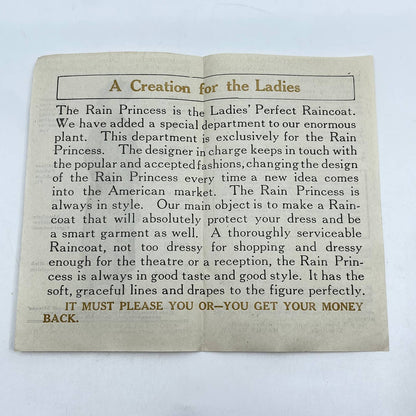 A Creation for the Ladies

The Rain Princess is the Ladies' Perfect Raincoat. We have added a special department to our enormous plant. This department is exclusively for the Rain Princess. The designer in charge keeps in touch with the popular and accepted fashions, changing the design of the Rain Princess every time a new idea comes into the American market. The Rain Princess is always in style. Our main object is to make a Raincoat that will absolutely protect your dress and be a smart garment as well. A thoroughly serviceable Raincoat, not too dressy for shopping and dressy enough for the theatre or a reception, the Rain Princess is always in good taste and good style. It has the soft, graceful lines and drapes to the figure perfectly.

IT MUST PLEASE YOU OR—YOU GET YOUR MONEY BACK.